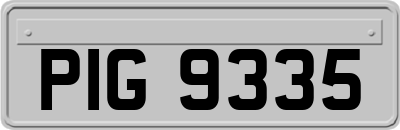 PIG 9335